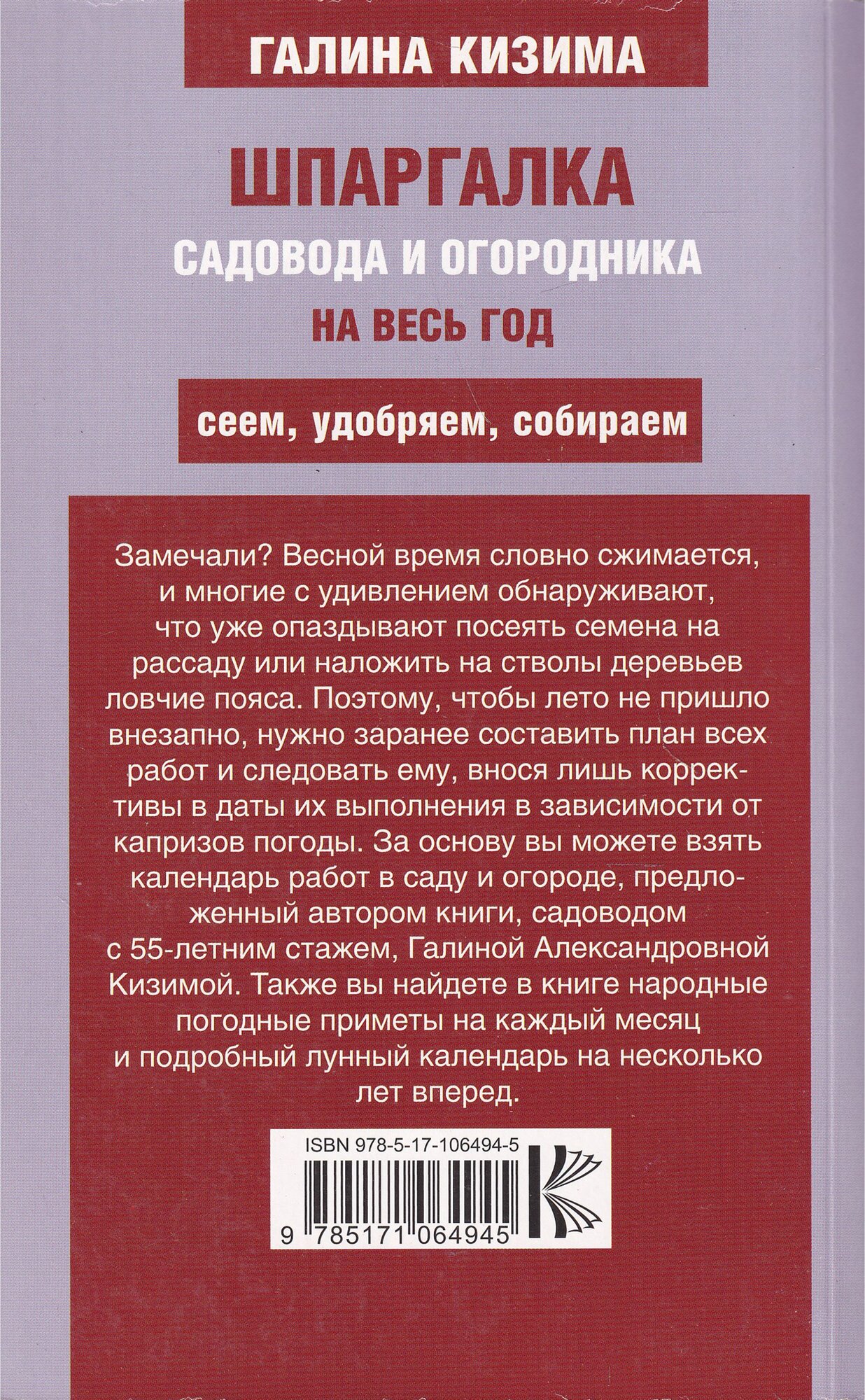 ГАЛИНА КИЗИМА

ШПАРГАЛКА
САДОВОДА И ОГОРОДНИКА
НА ВЕСЬ ГОД

сеем, удобряем, собираем

Замечали? Весной время словно сжимается, и многие с удивлением обнаруживают, что уже опаздывают посеять семена на рассаду или наложить на стволы деревьев ловчие пояса. Поэтому, чтобы лето не пришло внезапно, нужно заранее составить план всех работ и следовать ему, внося лишь коррективы в даты их выполнения в зависимости от капризов погоды. За основу вы можете взять календарь работ в саду и огороде, предложенный автором книги, садоводом с 55-летним стажем, Галиной Александровной Кизимой. Также вы найдете в книге народные погодные приметы на каждый месяц и подробный лунный календарь на несколько лет вперед.

ISBN 978-5-17-106494-5

9 785171 064945